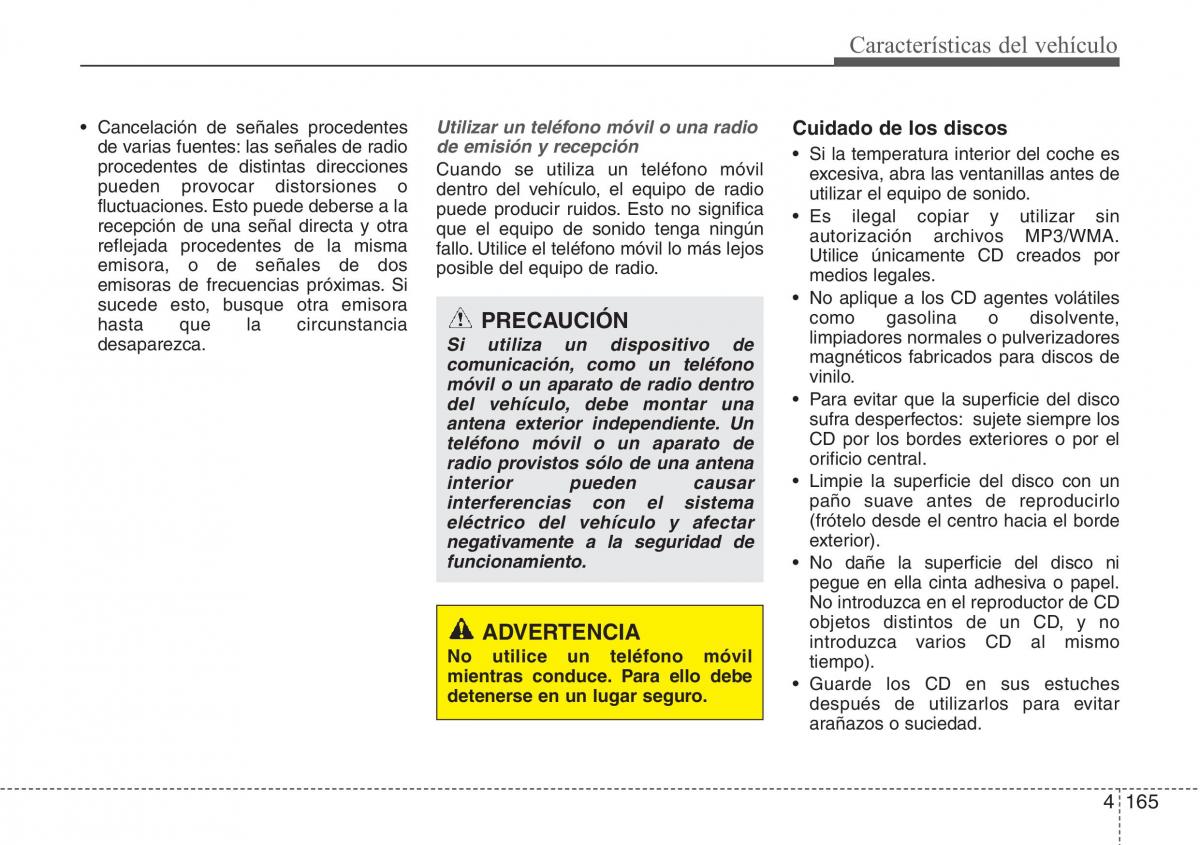 Características del vehículo

• Cancelación de señales procedentes de varias fuentes: las señales de radio procedentes de distintas direcciones pueden provocar distorsiones o fluctuaciones. Esto puede deberse a la recepción de una señal directa y otra reflejada procedentes de la misma emisora, o de señales de dos emisoras de frecuencias próximas. Si sucede esto, busque otra emisora hasta que la circunstancia desaparezca.

Utilizar un teléfono móvil o una radio de emisión y recepción
Cuando se utiliza un teléfono móvil dentro del vehículo, el equipo de radio puede producir ruidos. Esto no significa que el equipo de sonido tenga ningún fallo. Utilice el teléfono móvil lo más lejos posible del equipo de radio.

PRECAUCIÓN
Si utiliza un dispositivo de comunicación, como un teléfono móvil o un aparato de radio dentro del vehículo, debe montar una antena exterior independiente. Un teléfono móvil o un aparato de radio provistos sólo de una antena interior pueden causar interferencias con el sistema eléctrico del vehículo y afectar negativamente a la seguridad de funcionamiento.

ADVERTENCIA
No utilice un teléfono móvil mientras conduce. Para ello debe detenerse en un lugar seguro.

Cuidado de los discos
• Si la temperatura interior del coche es excesiva, abra las ventanillas antes de utilizar el equipo de sonido.
• Es ilegal copiar y utilizar sin autorización archivos MP3/WMA. Utilice únicamente CD creados por medios legales.
• No aplique a los CD agentes volátiles como gasolina o disolvente, limpiadores normales o pulverizadores magnéticos fabricados para discos de vinilo.
• Para evitar que la superficie del disco sufra desperfectos: sujete siempre los CD por los bordes exteriores o por el orificio central.
• Limpie la superficie del disco con un paño suave antes de reproducirlo (frótelo desde el centro hacia el borde exterior).
• No dañe la superficie del disco ni pegue en ella cinta adhesiva o papel. No introduzca en el reproductor de CD objetos distintos de un CD, y no introduzca varios CD al mismo tiempo).
• Guarde los CD en sus estuches después de utilizarlos para evitar arañazos o suciedad.

4 165